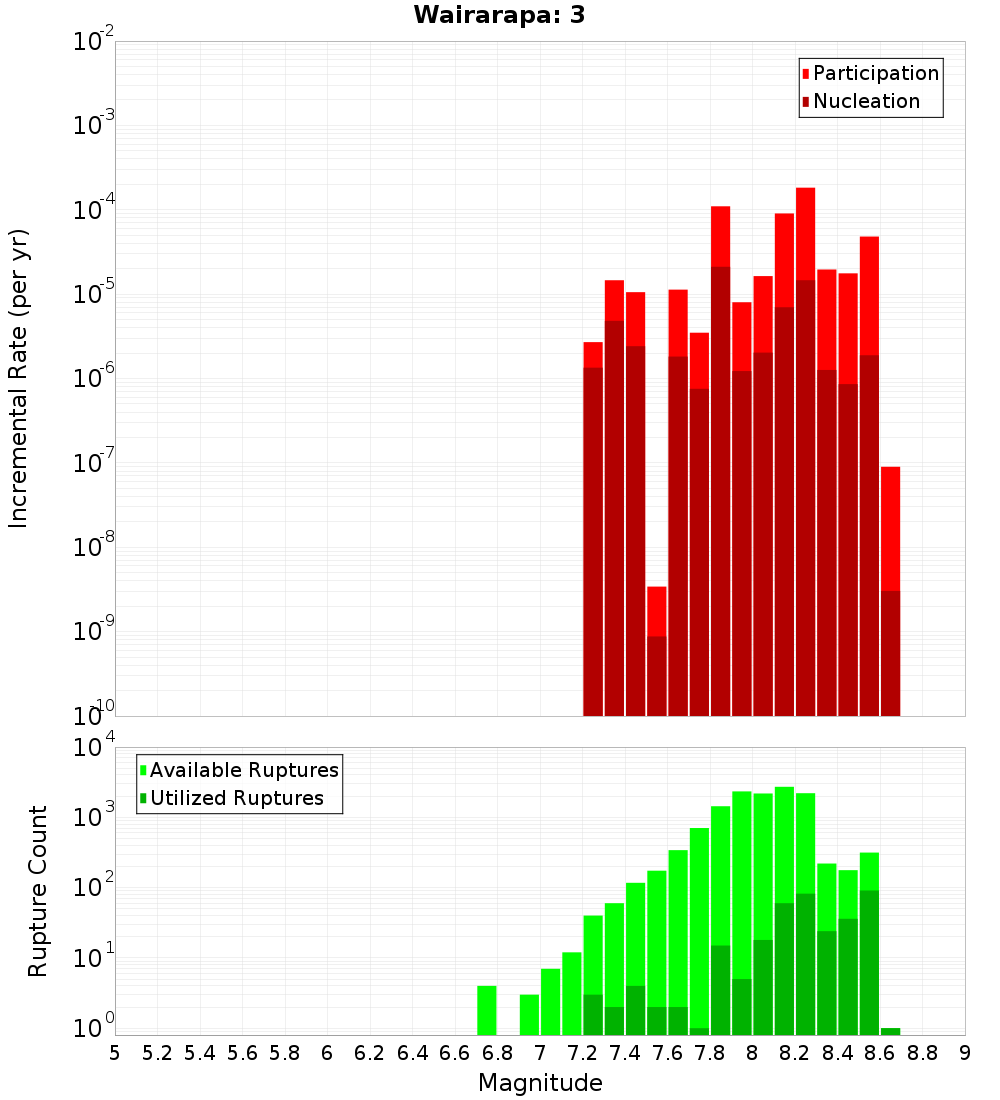 Wairarapa: 3

Participation
Nucleation

Incremental Rate (per yr)

$10^{-2}$
$10^{-3}$
$10^{-4}$
$10^{-5}$
$10^{-6}$
$10^{-7}$
$10^{-8}$
$10^{-9}$
$10^{-10}$

Available Ruptures
Utilized Ruptures

Rupture Count

$10^{4}$
$10^{3}$
$10^{2}$
$10^{1}$
$10^{0}$

5 5.2 5.4 5.6 5.8 6 6.2 6.4 6.6 6.8 7 7.2 7.4 7.6 7.8 8 8.2 8.4 8.6 8.8 9

Magnitude